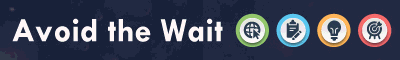 Avoid the Wait